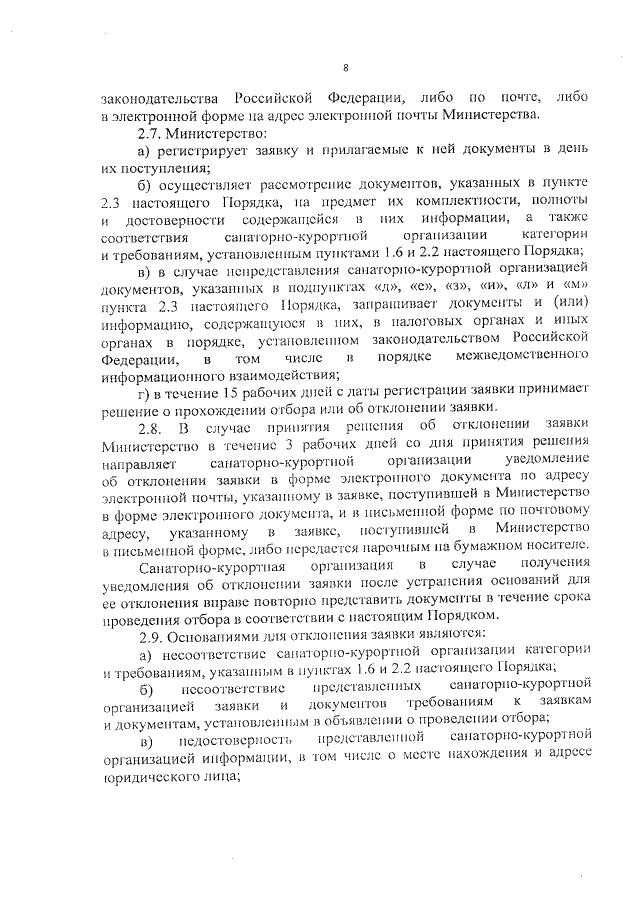 8

законодательства Российской Федерации, либо по почте, либо в электронной форме на адрес электронной почты Министерства.

2.7. Министерство:

а) регистрирует заявку и прилагаемые к ней документы в день их поступления;

б) осуществляет рассмотрение документов, указанных в пункте 2.3 настоящего Порядка, на предмет их комплектности, полноты и достоверности содержащейся в них информации, а также соответствия санаторно-курортной организации категории и требованиям, установленным пунктами 1.6 и 2.2 настоящего Порядка;

в) в случае непредставления санаторно-курортной организацией документов, указанных в подпунктах «д», «е», «з», «и», «л» и «м» пункта 2.3 настоящего Порядка, запрашивает документы и (или) информацию, содержащуюся в них, в налоговых органах и иных органах в порядке, установленном законодательством Российской Федерации, в том числе в порядке межведомственного информационного взаимодействия;

г) в течение 15 рабочих дней с даты регистрации заявки принимает решение о прохождении отбора или об отклонении заявки.

2.8. В случае принятия решения об отклонении заявки Министерство в течение 3 рабочих дней со дня принятия решения направляет санаторно-курортной организации уведомление об отклонении заявки в форме электронного документа по адресу электронной почты, указанному в заявке, поступившей в Министерство в форме электронного документа, и в письменной форме по почтовому адресу, указанному в заявке, поступившей в Министерство в письменной форме, либо передается нарочным на бумажном носителе.

Санаторно-курортная организация в случае получения уведомления об отклонении заявки после устранения оснований для ее отклонения вправе повторно представить документы в течение срока проведения отбора в соответствии с настоящим Порядком.

2.9. Основаниями для отклонения заявки являются:

а) несоответствие санаторно-курортной организации категории и требованиям, указанным в пунктах 1.6 и 2.2 настоящего Порядка;

б) несоответствие представленных санаторно-курортной организацией заявки и документов требованиям к заявкам и документам, установленным в объявлении о проведении отбора;

в) недостоверность представленной санаторно-курортной организацией информации, в том числе о месте нахождения и адресе юридического лица;